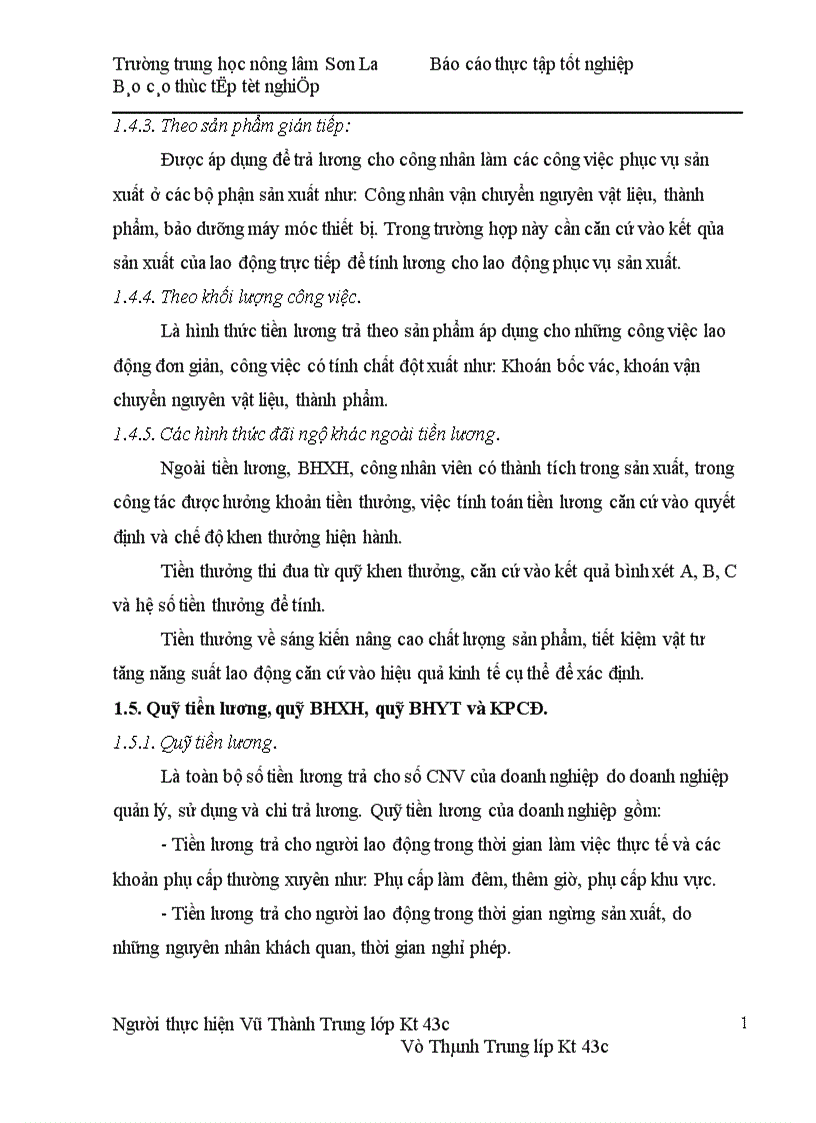 Trường trung học nông lâm Sơn La Báo cáo thực tập tốt nghiệp
B¸o c¸o thùc tËp tèt nghiÖp

1.4.3. Theo sản phẩm gián tiếp:

Được áp dụng để trả lương cho công nhân làm các công việc phục vụ sản xuất ở các bộ phận sản xuất như: Công nhân vận chuyển nguyên vật liệu, thành phẩm, bảo dưỡng máy móc thiết bị. Trong trường hợp này cần căn cứ vào kết qủa sản xuất của lao động trực tiếp để tính lương cho lao động phục vụ sản xuất.

1.4.4. Theo khối lượng công việc.

Là hình thức tiền lương trả theo sản phẩm áp dụng cho những công việc lao động đơn giản, công việc có tính chất đột xuất như: Khoán bốc vác, khoán vận chuyển nguyên vật liệu, thành phẩm.

1.4.5. Các hình thức đãi ngộ khác ngoài tiền lương.

Ngoài tiền lương, BHXH, công nhân viên có thành tích trong sản xuất, trong công tác được hưởng khoản tiền thưởng, việc tính toán tiền lương căn cứ vào quyết định và chế độ khen thưởng hiện hành.

Tiền thưởng thi đua từ quỹ khen thưởng, căn cứ vào kết quả bình xét A, B, C và hệ số tiền thưởng để tính.

Tiền thưởng về sáng kiến nâng cao chất lượng sản phẩm, tiết kiệm vật tư tăng năng suất lao động căn cứ vào hiệu quả kinh tế cụ thể để xác định.

1.5. Quỹ tiền lương, quỹ BHXH, quỹ BHYT và KPCĐ.

1.5.1. Quỹ tiền lương.

Là toàn bộ số tiền lương trả cho số CNV của doanh nghiệp do doanh nghiệp quản lý, sử dụng và chi trả lương. Quỹ tiền lương của doanh nghiệp gồm:

- Tiền lương trả cho người lao động trong thời gian làm việc thực tế và các khoản phụ cấp thường xuyên như: Phụ cấp làm đêm, thêm giờ, phụ cấp khu vực.

- Tiền lương trả cho người lao động trong thời gian ngừng sản xuất, do những nguyên nhân khách quan, thời gian nghỉ phép.

Người thực hiện Vũ Thành Trung lớp Kt 43c 1
Vò Thµnh Trung líp Kt 43c